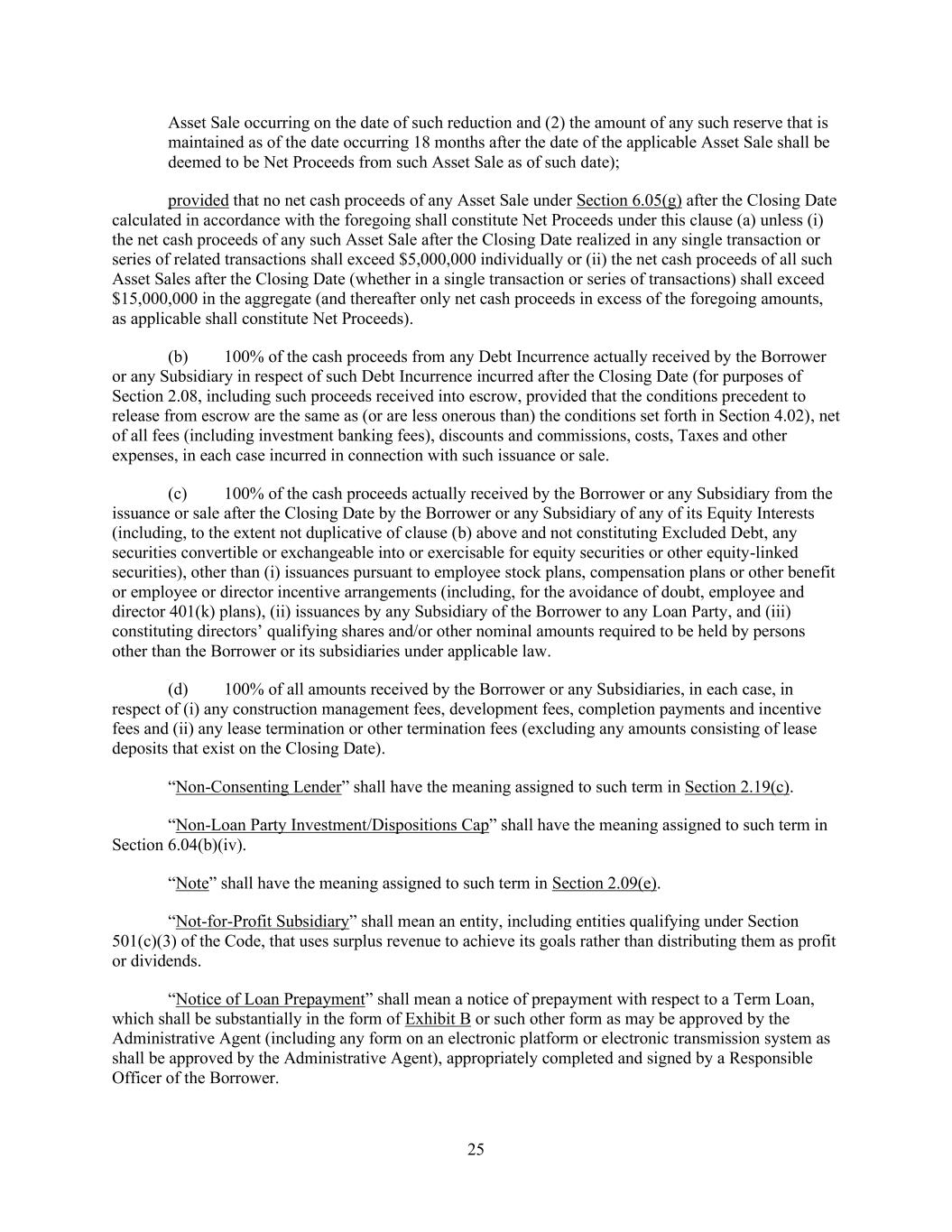 Asset Sale occurring on the date of such reduction and (2) the amount of any such reserve that is maintained as of the date occurring 18 months after the date of the applicable Asset Sale shall be deemed to be Net Proceeds from such Asset Sale as of such date);

provided that no net cash proceeds of any Asset Sale under Section 6.05(g) after the Closing Date calculated in accordance with the foregoing shall constitute Net Proceeds under this clause (a) unless (i) the net cash proceeds of any such Asset Sale after the Closing Date realized in any single transaction or series of related transactions shall exceed \$5,000,000 individually or (ii) the net cash proceeds of all such Asset Sales after the Closing Date (whether in a single transaction or series of transactions) shall exceed \$15,000,000 in the aggregate (and thereafter only net cash proceeds in excess of the foregoing amounts, as applicable shall constitute Net Proceeds).

(b) 100% of the cash proceeds from any Debt Incurrence actually received by the Borrower or any Subsidiary in respect of such Debt Incurrence incurred after the Closing Date (for purposes of Section 2.08, including such proceeds received into escrow, provided that the conditions precedent to release from escrow are the same as (or are less onerous than) the conditions set forth in Section 4.02), net of all fees (including investment banking fees), discounts and commissions, costs, Taxes and other expenses, in each case incurred in connection with such issuance or sale.

(c) 100% of the cash proceeds actually received by the Borrower or any Subsidiary from the issuance or sale after the Closing Date by the Borrower or any Subsidiary of any of its Equity Interests (including, to the extent not duplicative of clause (b) above and not constituting Excluded Debt, any securities convertible or exchangeable into or exercisable for equity securities or other equity-linked securities), other than (i) issuances pursuant to employee stock plans, compensation plans or other benefit or employee or director incentive arrangements (including, for the avoidance of doubt, employee and director 401(k) plans), (ii) issuances by any Subsidiary of the Borrower to any Loan Party, and (iii) constituting directors' qualifying shares and/or other nominal amounts required to be held by persons other than the Borrower or its subsidiaries under applicable law.

(d) 100% of all amounts received by the Borrower or any Subsidiaries, in each case, in respect of (i) any construction management fees, development fees, completion payments and incentive fees and (ii) any lease termination or other termination fees (excluding any amounts consisting of lease deposits that exist on the Closing Date).

"Non-Consenting Lender" shall have the meaning assigned to such term in Section 2.19(c).

"Non-Loan Party Investment/Dispositions Cap" shall have the meaning assigned to such term in Section 6.04(b)(iv).

"Note" shall have the meaning assigned to such term in Section 2.09(e).

"Not-for-Profit Subsidiary" shall mean an entity, including entities qualifying under Section 501(c)(3) of the Code, that uses surplus revenue to achieve its goals rather than distributing them as profit or dividends.

"Notice of Loan Prepayment" shall mean a notice of prepayment with respect to a Term Loan, which shall be substantially in the form of Exhibit B or such other form as may be approved by the Administrative Agent (including any form on an electronic platform or electronic transmission system as shall be approved by the Administrative Agent), appropriately completed and signed by a Responsible Officer of the Borrower.

25